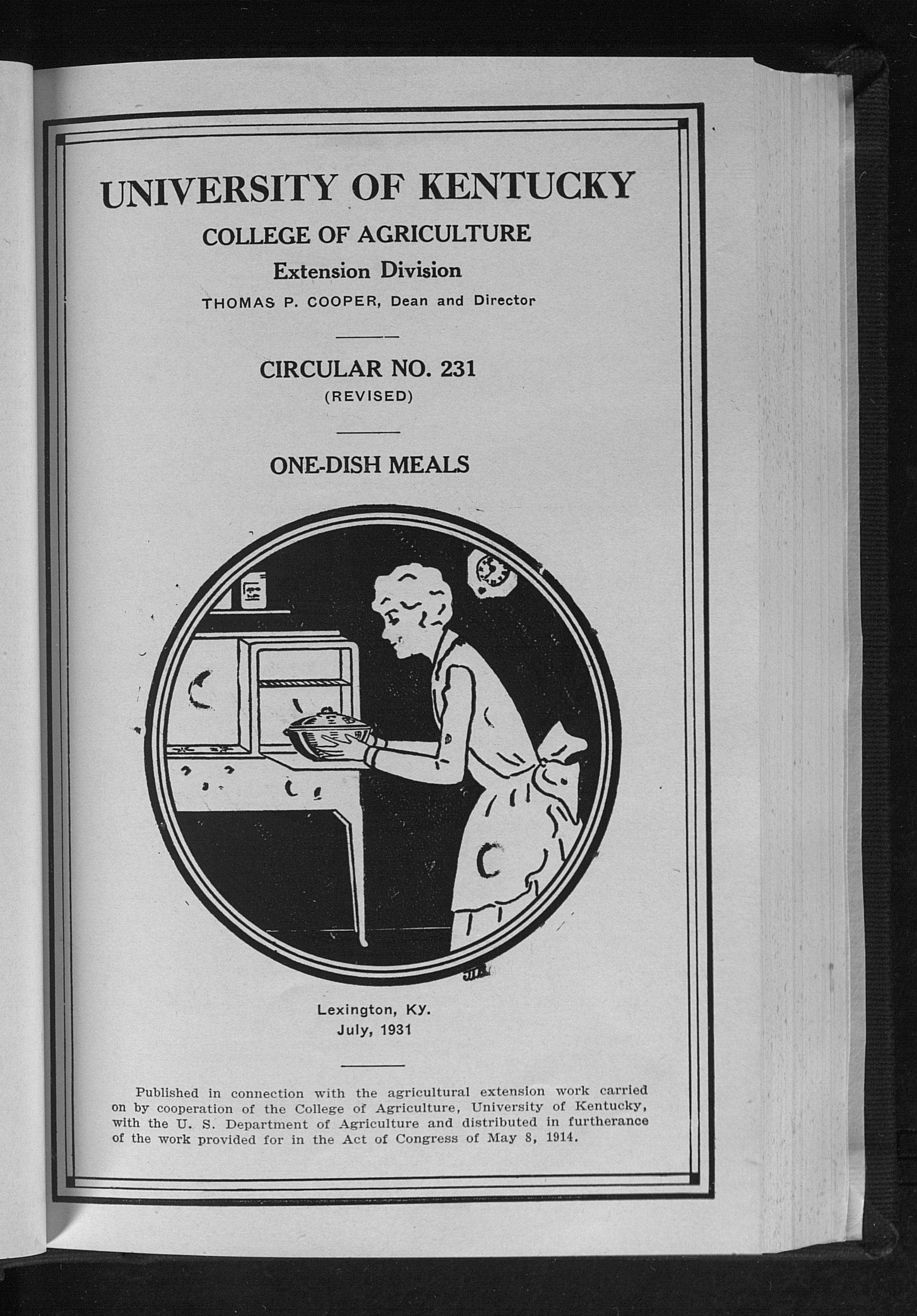 UNIVERSITY OF KENTUCKY

COLLEGE OF AGRICULTURE

Extension Division

THOMAS P. COOPER, Dean and Director

CIRCULAR NO. 231

(REVISED)

ONE-DISH MEALS

Lexington, KY.
July, 1931

Published in connection with the agricultural extension work carried on by cooperation of the College of Agriculture, University of Kentucky, with the U. S. Department of Agriculture and distributed in furtherance of the work provided for in the Act of Congress of May 8, 1914.